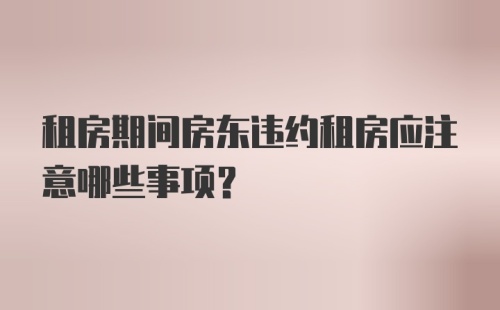 租房期间房东违约租房应注意哪些事项?